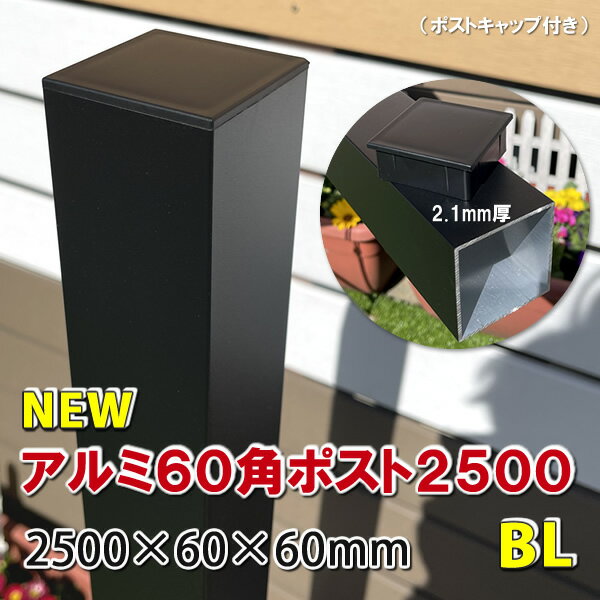 （ポストキャップ付き）

2.1mm厚

NEW
アルミ60角ポスト2500
2500×60×60mm
BL